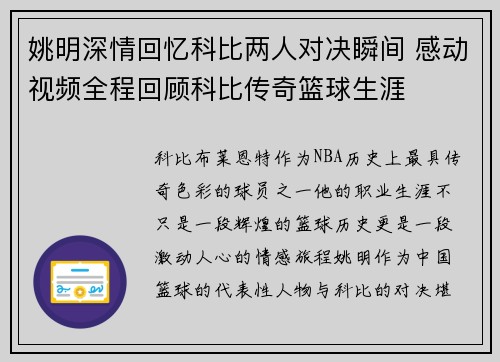 姚明深情回忆科比两人对决瞬间 感动视频全程回顾科比传奇篮球生涯

科比布莱恩特作为NBA历史上最具传奇色彩的球员之一他的职业生涯不只是一段辉煌的篮球历史更是一段激动人心的情感旅程姚明作为中国篮球的代表性人物与科比的对决堪